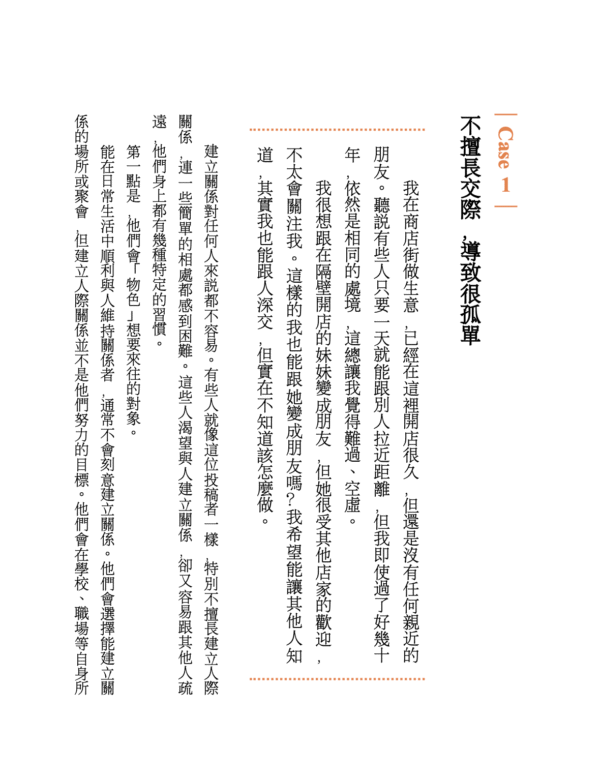 Case 1

不擅長交際，導致很孤單

我在商店街做生意，已經在這裡開店很久，但還是沒有任何親近的朋友。聽說有些人只要一天就能跟別人拉近距離，但我即使過了好幾十年，依然是相同的處境，這總讓我覺得難過、空虛。

我很想跟在隔壁開店的妹妹變成朋友，但她很受其他店家的歡迎，不太會關注我。這樣的我也能跟她變成朋友嗎？我希望能讓其他人知道，其實我也能跟人深交，但實在不知道該怎麼做。

建立關係對任何人來說都不容易。有些人就像這位投稿者一樣，特別不擅長建立人際關係，連一些簡單的相處都感到困難。這些人渴望與人建立關係，卻又容易跟其他人疏遠，他們身上都有幾種特定的習慣。

第一點是，他們會「物色」想要來往的對象。

能在日常生活中順利與人維持關係者，通常不會刻意建立關係。他們會選擇能建立關係的場所或聚會，但建立人際關係並不是他們努力的目標。他們會在學校、職場等自身所